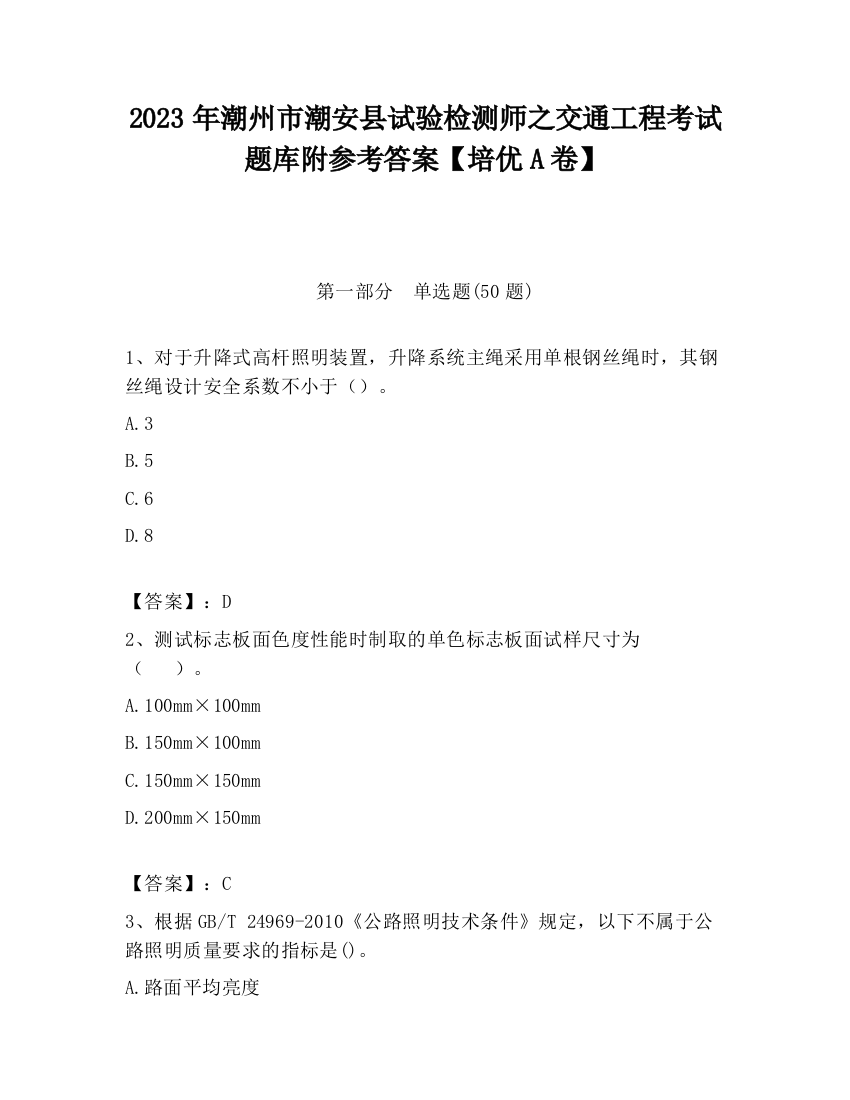 2023 年潮州市潮安县试验检测师之交通工程考试题库附参考答案【培优 A 卷】

第一部分　单选题(50 题)

1、对于升降式高杆照明装置，升降系统主绳采用单根钢丝绳时，其钢丝绳设计安全系数不小于（）。

A.3

B.5

C.6

D.8

【答案】：D

2、测试标志板面色度性能时制取的单色标志板面试样尺寸为（　　）。

A.100mm×100mm

B.150mm×100mm

C.150mm×150mm

D.200mm×150mm

【答案】：C

3、根据 GB/T 24969-2010《公路照明技术条件》规定，以下不属于公路照明质量要求的指标是()。

A.路面平均亮度